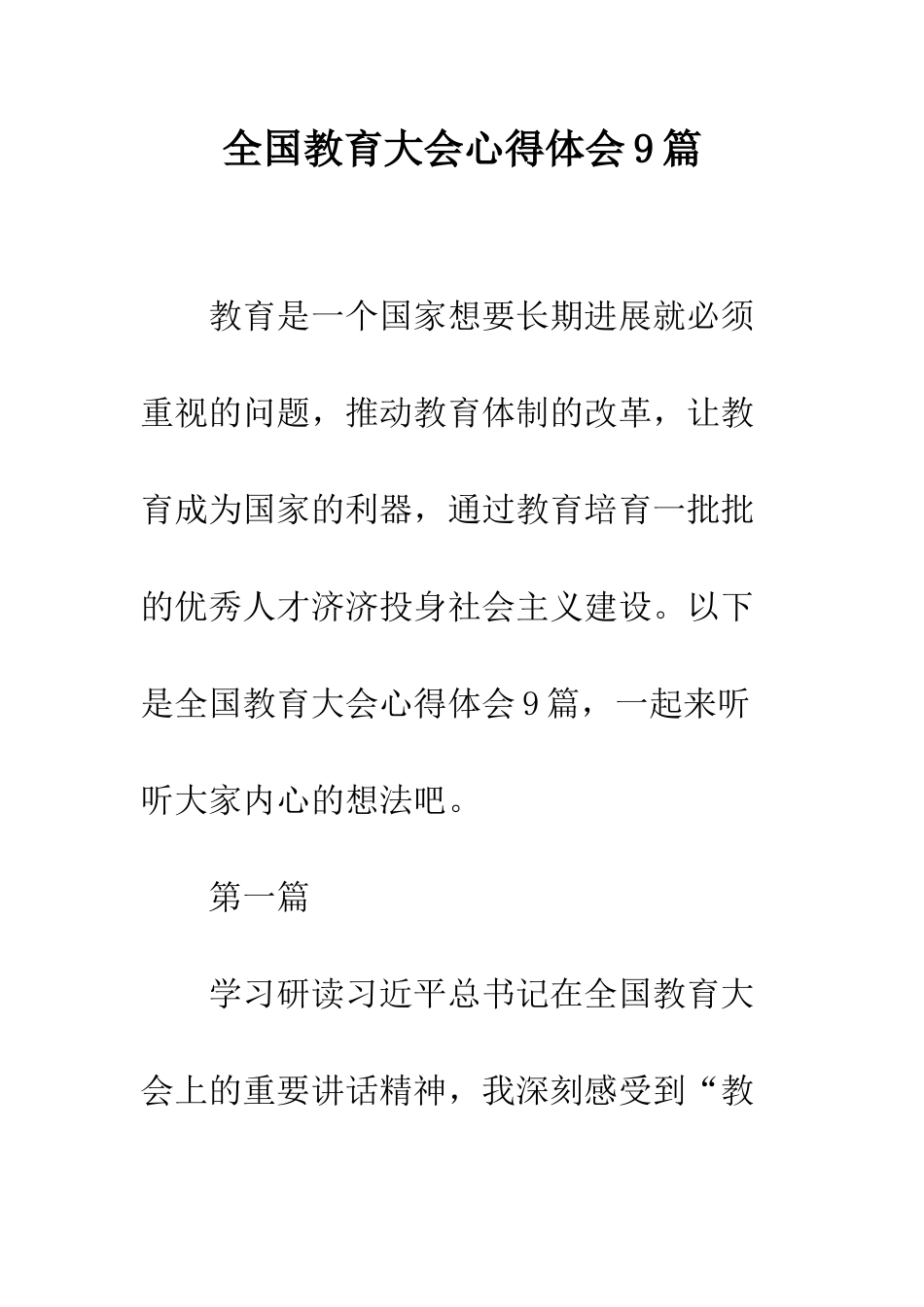 全国教育大会心得体会9篇

教育是一个国家想要长期进展就必须重视的问题，推动教育体制的改革，让教育成为国家的利器，通过教育培育一批批的优秀人才济济投身社会主义建设。以下是全国教育大会心得体会9篇，一起来听听大家内心的想法吧。

第一篇

学习研读习近平总书记在全国教育大会上的重要讲话精神，我深刻感受到“教